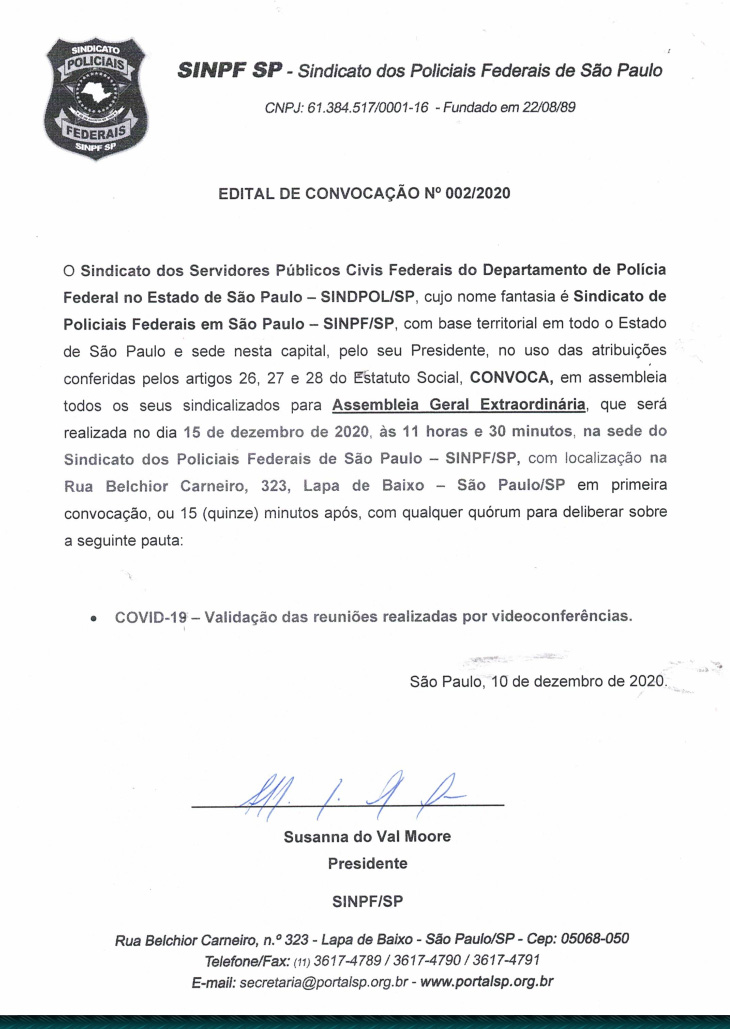 SINDICATO
POLICIAIS
FEDERAIS
SINPF SP

SINPF SP - Sindicato dos Policiais Federais de São Paulo

CNPJ: 61.384.517/0001-16 - Fundado em 22/08/89

EDITAL DE CONVOCAÇÃO Nº 002/2020

O Sindicato dos Servidores Públicos Civis Federais do Departamento de Polícia Federal no Estado de São Paulo – SINDPOL/SP, cujo nome fantasia é Sindicato de Policiais Federais em São Paulo – SINPF/SP, com base territorial em todo o Estado de São Paulo e sede nesta capital, pelo seu Presidente, no uso das atribuições conferidas pelos artigos 26, 27 e 28 do Estatuto Social, CONVOCA, em assembleia todos os seus sindicalizados para Assembleia Geral Extraordinária, que será realizada no dia 15 de dezembro de 2020, às 11 horas e 30 minutos, na sede do Sindicato dos Policiais Federais de São Paulo – SINPF/SP, com localização na Rua Belchior Carneiro, 323, Lapa de Baixo – São Paulo/SP em primeira convocação, ou 15 (quinze) minutos após, com qualquer quórum para deliberar sobre a seguinte pauta:

• COVID-19 – Validação das reuniões realizadas por videoconferências.

São Paulo, 10 de dezembro de 2020.

Susanna do Val Moore
Presidente
SINPF/SP

Rua Belchior Carneiro, n.º 323 - Lapa de Baixo - São Paulo/SP - Cep: 05068-050
Telefone/Fax: (11) 3617-4789 / 3617-4790 / 3617-4791
E-mail: secretaria@portalsp.org.br - www.portalsp.org.br